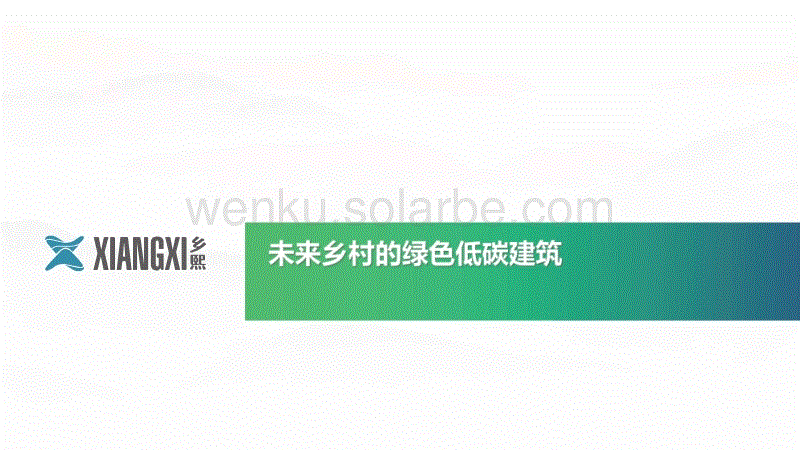 wenku.solarbe.com

XIANGXI 乡熙

未来乡村的绿色低碳建筑